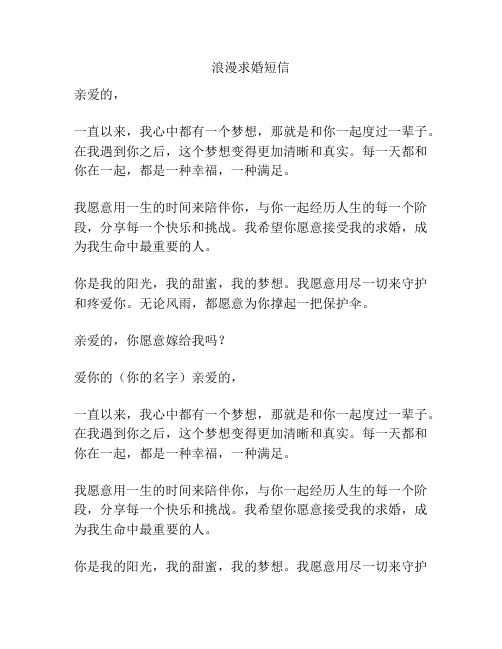 浪漫求婚短信

亲爱的，

一直以来，我心中都有一个梦想，那就是和你一起度过一辈子。在我遇到你之后，这个梦想变得更加清晰和真实。每一天都和你在一起，都是一种幸福，一种满足。

我愿意用一生的时间来陪伴你，与你一起经历人生的每一个阶段，分享每一个快乐和挑战。我希望你愿意接受我的求婚，成为我生命中最重要的人。

你是我的阳光，我的甜蜜，我的梦想。我愿意用尽一切来守护和疼爱你。无论风雨，都愿意为你撑起一把保护伞。

亲爱的，你愿意嫁给我吗？

爱你的（你的名字）亲爱的，

一直以来，我心中都有一个梦想，那就是和你一起度过一辈子。在我遇到你之后，这个梦想变得更加清晰和真实。每一天都和你在一起，都是一种幸福，一种满足。

我愿意用一生的时间来陪伴你，与你一起经历人生的每一个阶段，分享每一个快乐和挑战。我希望你愿意接受我的求婚，成为我生命中最重要的人。

你是我的阳光，我的甜蜜，我的梦想。我愿意用尽一切来守护